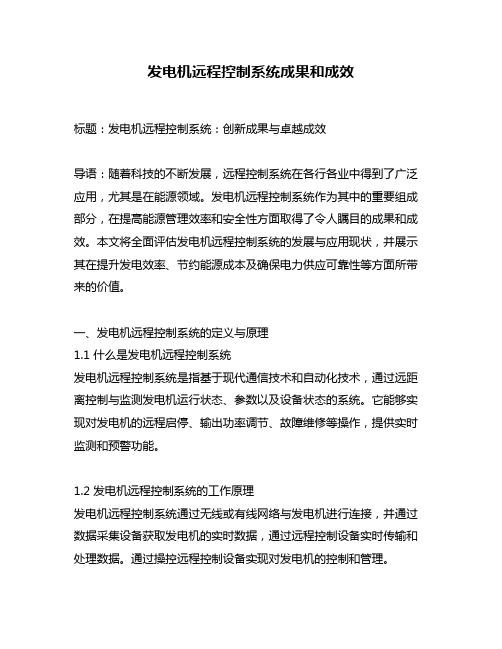 发电机远程控制系统成果和成效

标题：发电机远程控制系统：创新成果与卓越成效

导语：随着科技的不断发展，远程控制系统在各行各业中得到了广泛应用，尤其是在能源领域。发电机远程控制系统作为其中的重要组成部分，在提高能源管理效率和安全性方面取得了令人瞩目的成果和成效。本文将全面评估发电机远程控制系统的发展与应用现状，并展示其在提升发电效率、节约能源成本及确保电力供应可靠性等方面所带来的价值。

一、发电机远程控制系统的定义与原理
1.1 什么是发电机远程控制系统
发电机远程控制系统是指基于现代通信技术和自动化技术，通过远距离控制与监测发电机运行状态、参数以及设备状态的系统。它能够实现对发电机的远程启停、输出功率调节、故障维修等操作，提供实时监测和预警功能。

1.2 发电机远程控制系统的工作原理
发电机远程控制系统通过无线或有线网络与发电机进行连接，并通过数据采集设备获取发电机的实时数据，通过远程控制设备实时传输和处理数据。通过操控远程控制设备实现对发电机的控制和管理。